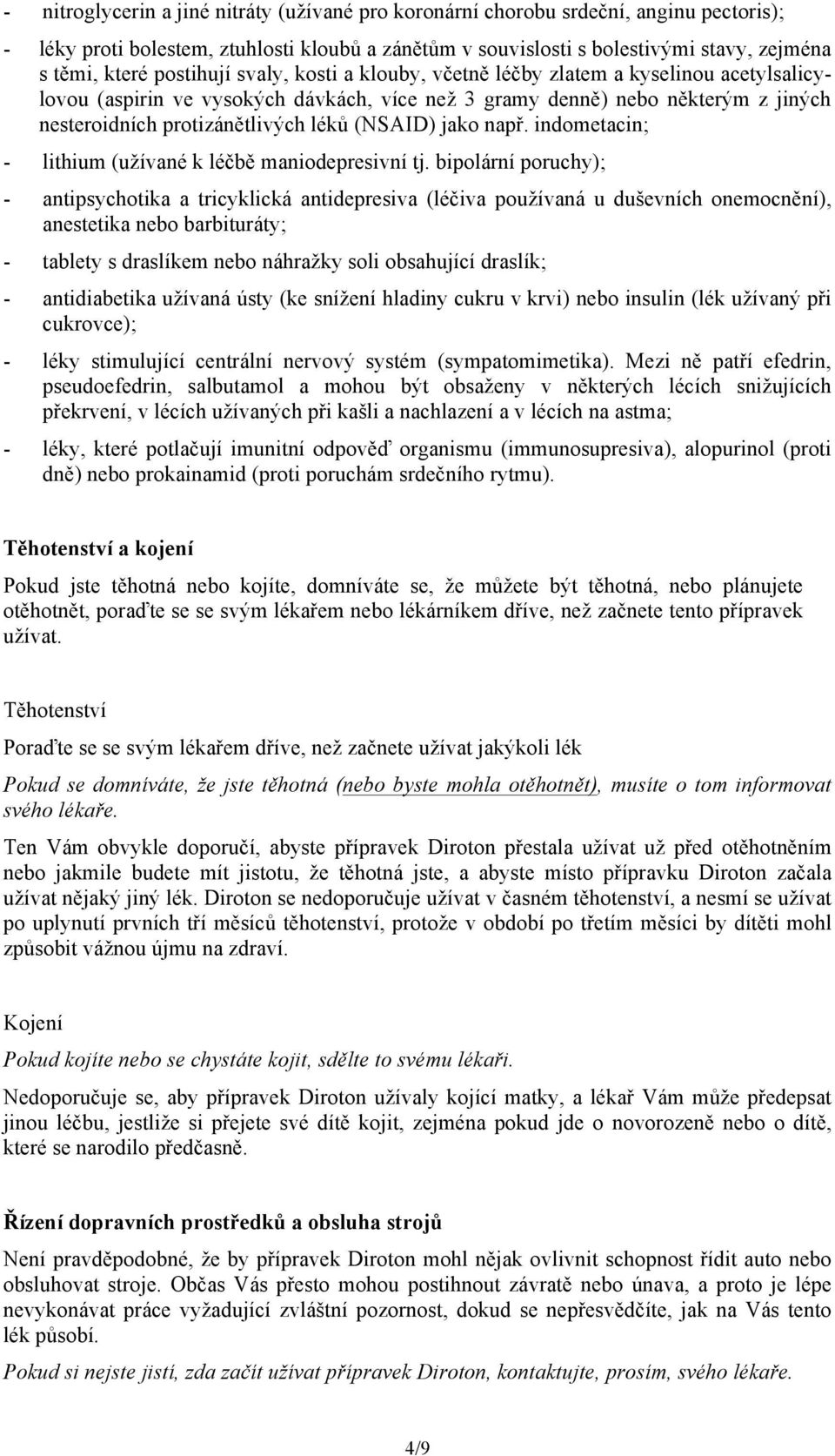 - nitroglycerin a jiné nitráty (užívané pro koronární chorobu srdeční, anginu pectoris);

- léky proti bolestem, ztuhlosti kloubů a zánětům v souvislosti s bolestivými stavy, zejména s těmi, které postihují svaly, kosti a klouby, včetně léčby zlatem a kyselinou acetylsalicylovou (aspirin ve vysokých dávkách, více než 3 gramy denně) nebo některým z jiných nesteroidních protizánětlivých léků (NSAID) jako např. indometacin;

- lithium (užívané k léčbě maniodepresivní tj. bipolární poruchy);

- antipsychotika a tricyklická antidepresiva (léčiva používaná u duševních onemocnění), anestetika nebo barbituráty;

- tablety s draslíkem nebo náhražky soli obsahující draslík;

- antidiabetika užívaná ústy (ke snížení hladiny cukru v krvi) nebo insulin (lék užívaný při cukrovce);

- léky stimulující centrální nervový systém (sympatomimetika). Mezi ně patří efedrin, pseudoefedrin, salbutamol a mohou být obsaženy v některých lécích snižujících překrvení, v lécích užívaných při kašli a nachlazení a v lécích na astma;

- léky, které potlačují imunitní odpověď organismu (immunosupresiva), alopurinol (proti dně) nebo prokainamid (proti poruchám srdečního rytmu).

Těhotenství a kojení

Pokud jste těhotná nebo kojíte, domníváte se, že můžete být těhotná, nebo plánujete otěhotnět, poraďte se se svým lékařem nebo lékárníkem dříve, než začnete tento přípravek užívat.

Těhotenství

Poraďte se se svým lékařem dříve, než začnete užívat jakýkoli lék

Pokud se domníváte, že jste těhotná (nebo byste mohla otěhotnět), musíte o tom informovat svého lékaře.

Ten Vám obvykle doporučí, abyste přípravek Diroton přestala užívat už před otěhotněním nebo jakmile budete mít jistotu, že těhotná jste, a abyste místo přípravku Diroton začala užívat nějaký jiný lék. Diroton se nedoporučuje užívat v časném těhotenství, a nesmí se užívat po uplynutí prvních tří měsíců těhotenství, protože v období po třetím měsíci by dítěti mohl způsobit vážnou újmu na zdraví.

Kojení

Pokud kojíte nebo se chystáte kojit, sdělte to svému lékaři.

Nedoporučuje se, aby přípravek Diroton užívaly kojící matky, a lékař Vám může předepsat jinou léčbu, jestliže si přejete své dítě kojit, zejména pokud jde o novorozeně nebo o dítě, které se narodilo předčasně.

Řízení dopravních prostředků a obsluha strojů

Není pravděpodobné, že by přípravek Diroton mohl nějak ovlivnit schopnost řídit auto nebo obsluhovat stroje. Občas Vás přesto mohou postihnout závratě nebo únava, a proto je lépe nevykonávat práce vyžadující zvláštní pozornost, dokud se nepřesvědčíte, jak na Vás tento lék působí.

Pokud si nejste jistí, zda začít užívat přípravek Diroton, kontaktujte, prosím, svého lékaře.

4/9